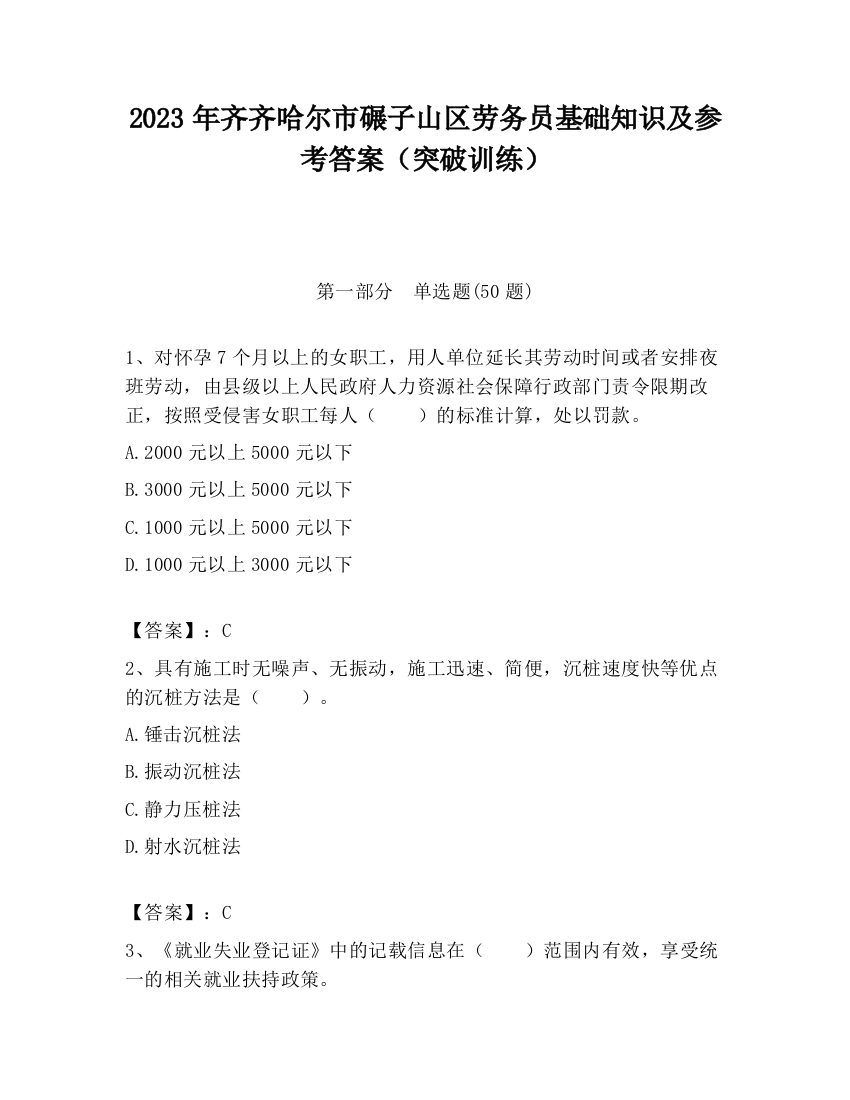 2023 年齐齐哈尔市碾子山区劳务员基础知识及参考答案（突破训练）

第一部分　单选题(50 题)

1、对怀孕 7 个月以上的女职工，用人单位延长其劳动时间或者安排夜班劳动，由县级以上人民政府人力资源社会保障行政部门责令限期改正，按照受侵害女职工每人（　　）的标准计算，处以罚款。

A.2000 元以上 5000 元以下

B.3000 元以上 5000 元以下

C.1000 元以上 5000 元以下

D.1000 元以上 3000 元以下

【答案】：C

2、具有施工时无噪声、无振动，施工迅速、简便，沉桩速度快等优点的沉桩方法是（　　）。

A.锤击沉桩法

B.振动沉桩法

C.静力压桩法

D.射水沉桩法

【答案】：C

3、《就业失业登记证》中的记载信息在（　　）范围内有效，享受统一的相关就业扶持政策。